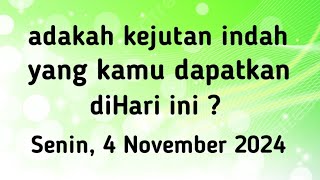 adakah kejutan indah yang kamu dapatkan diHari ini ?

Senin, 4 November 2024